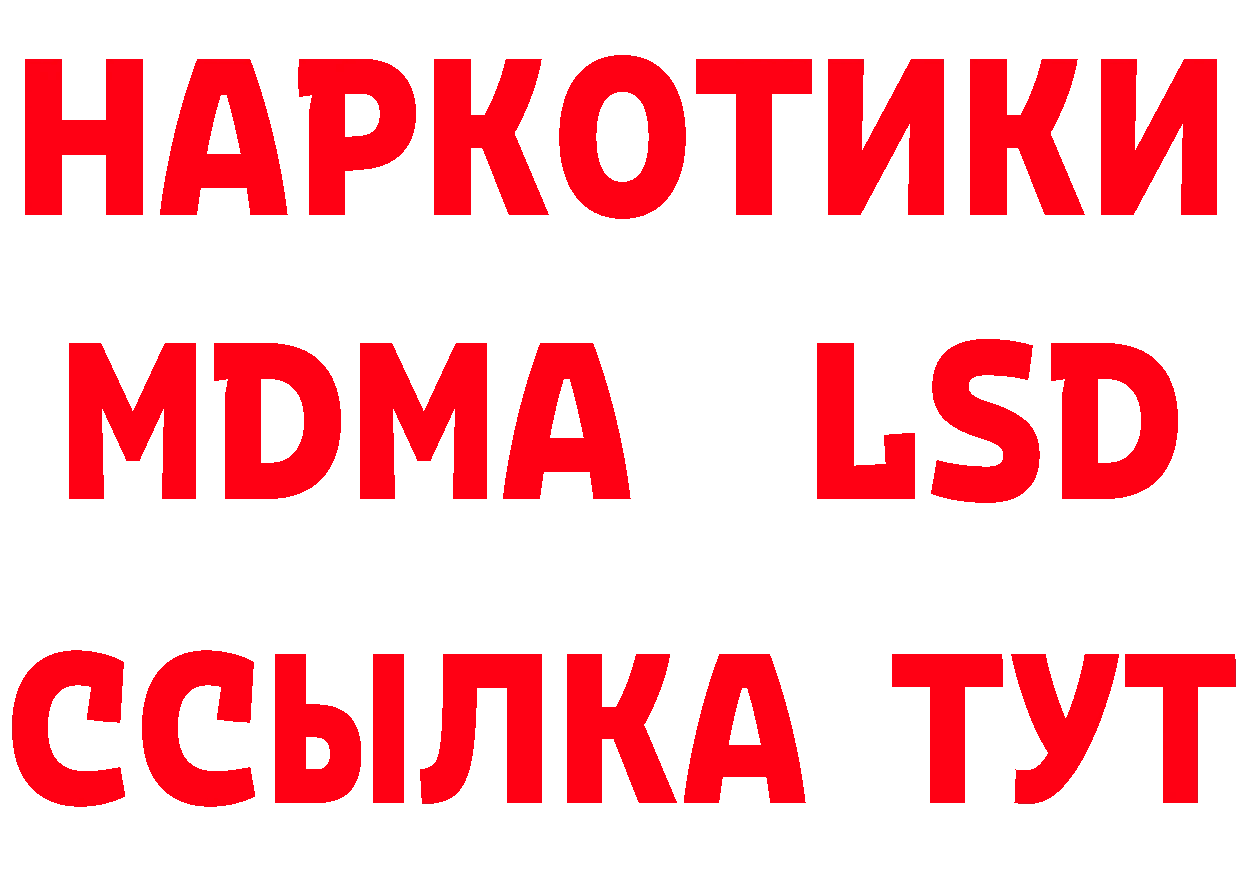 НАРКОТИКИ
MDMA LSD
ССЫЛКА ТУТ